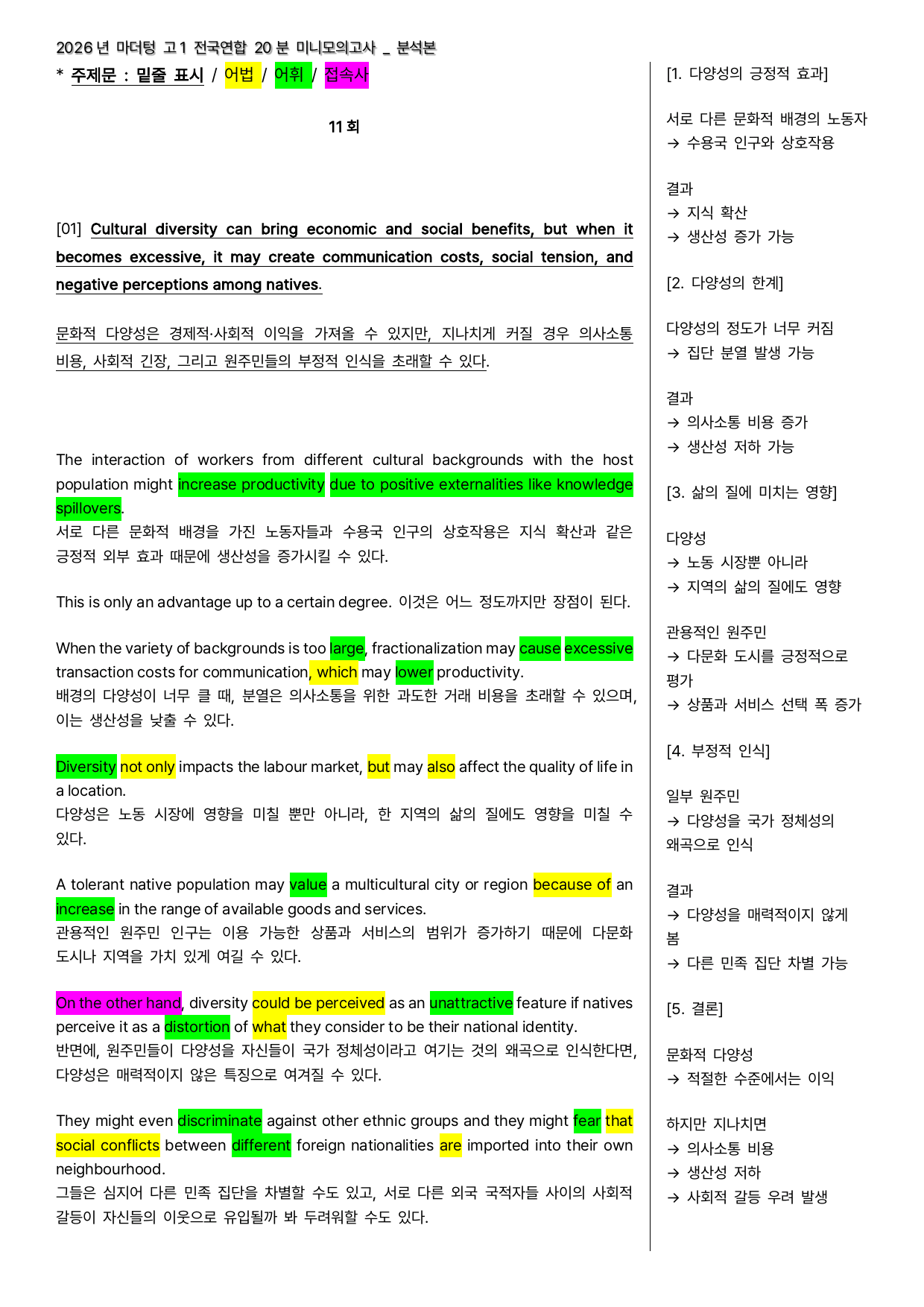 2026 년 마더텅 고1 전국연합 20 분 미니모의고사 _ 분석본

* 주제문 : 밑줄 표시 / 어법 / 어휘 / 접속사

11 회

[01] Cultural diversity can bring economic and social benefits, but when it becomes excessive, it may create communication costs, social tension, and negative perceptions among natives.

문화적 다양성은 경제적·사회적 이익을 가져올 수 있지만, 지나치게 커질 경우 의사소통 비용, 사회적 긴장, 그리고 원주민들의 부정적 인식을 초래할 수 있다.

The interaction of workers from different cultural backgrounds with the host population might increase productivity due to positive externalities like knowledge spillovers.
서로 다른 문화적 배경을 가진 노동자들과 수용국 인구의 상호작용은 지식 확산과 같은 긍정적 외부 효과 때문에 생산성을 증가시킬 수 있다.

This is only an advantage up to a certain degree. 이것은 어느 정도까지만 장점이 된다.

When the variety of backgrounds is too large, fractionalization may cause excessive transaction costs for communication, which may lower productivity.
배경의 다양성이 너무 클 때, 분열은 의사소통을 위한 과도한 거래 비용을 초래할 수 있으며, 이는 생산성을 낮출 수 있다.

Diversity not only impacts the labour market, but may also affect the quality of life in a location.
다양성은 노동 시장에 영향을 미칠 뿐만 아니라, 한 지역의 삶의 질에도 영향을 미칠 수 있다.

A tolerant native population may value a multicultural city or region because of an increase in the range of available goods and services.
관용적인 원주민 인구는 이용 가능한 상품과 서비스의 범위가 증가하기 때문에 다문화 도시나 지역을 가치 있게 여길 수 있다.

On the other hand, diversity could be perceived as an unattractive feature if natives perceive it as a distortion of what they consider to be their national identity.
반면에, 원주민들이 다양성을 자신들이 국가 정체성이라고 여기는 것의 왜곡으로 인식한다면, 다양성은 매력적이지 않은 특징으로 여겨질 수 있다.

They might even discriminate against other ethnic groups and they might fear that social conflicts between different foreign nationalities are imported into their own neighbourhood.
그들은 심지어 다른 민족 집단을 차별할 수도 있고, 서로 다른 외국 국적자들 사이의 사회적 갈등이 자신들의 이웃으로 유입될까 봐 두려워할 수도 있다.

[1. 다양성의 긍정적 효과]

서로 다른 문화적 배경의 노동자
→ 수용국 인구와 상호작용

결과
→ 지식 확산
→ 생산성 증가 가능

[2. 다양성의 한계]

다양성의 정도가 너무 커짐
→ 집단 분열 발생 가능

결과
→ 의사소통 비용 증가
→ 생산성 저하 가능

[3. 삶의 질에 미치는 영향]

다양성
→ 노동 시장뿐 아니라
→ 지역의 삶의 질에도 영향

관용적인 원주민
→ 다문화 도시를 긍정적으로 평가
→ 상품과 서비스 선택 폭 증가

[4. 부정적 인식]

일부 원주민
→ 다양성을 국가 정체성의 왜곡으로 인식

결과
→ 다양성을 매력적이지 않게 봄
→ 다른 민족 집단 차별 가능

[5. 결론]

문화적 다양성
→ 적절한 수준에서는 이익

하지만 지나치면
→ 의사소통 비용
→ 생산성 저하
→ 사회적 갈등 우려 발생